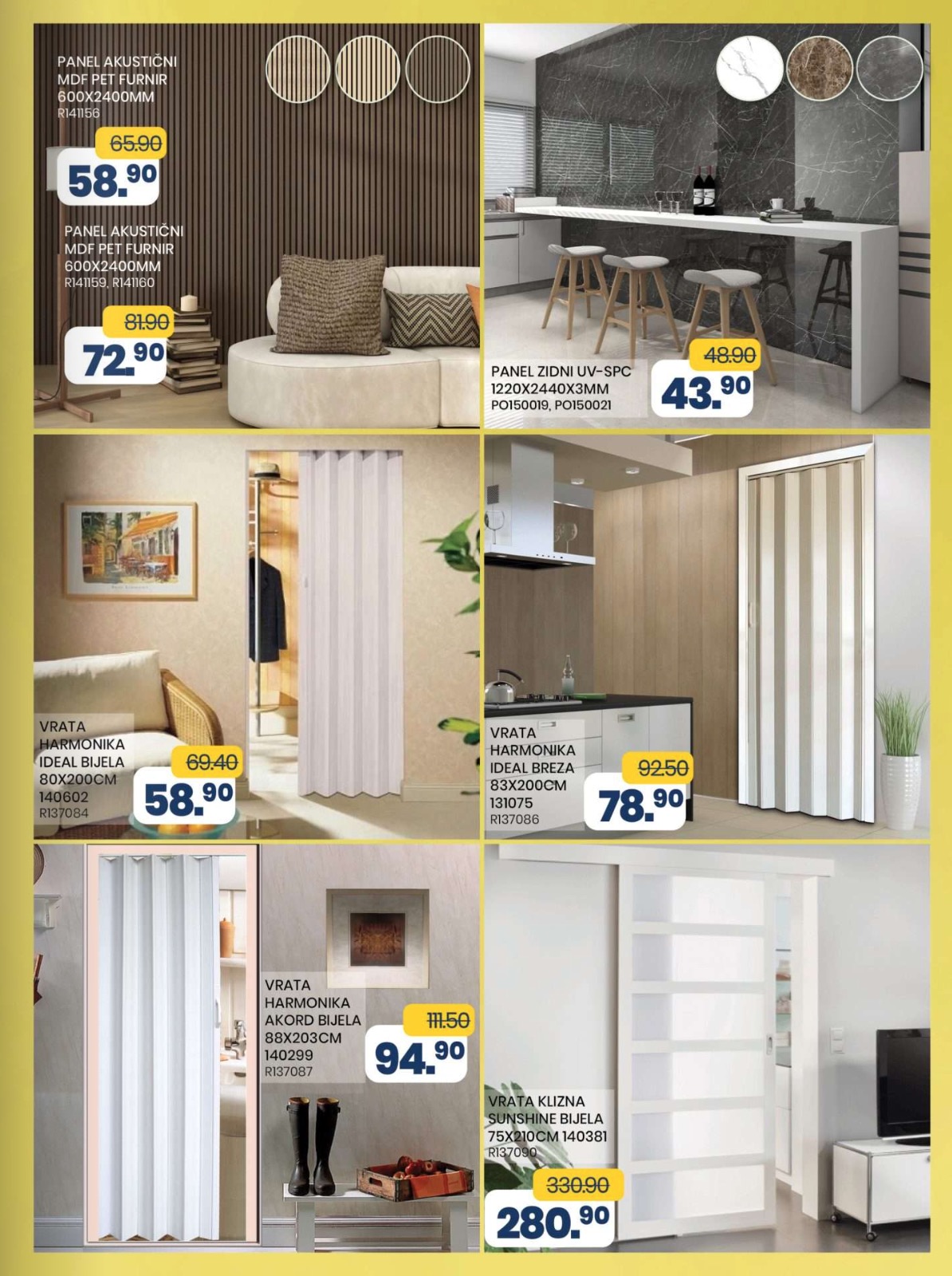 PANEL AKUSTIČNI MDF PET FURNIR 600X2400MM
R141156

65.90
58.90

PANEL AKUSTIČNI MDF PET FURNIR 600X2400MM
R141159, R141160

81.90
72.90

PANEL ZIDNI UV-SPC 1220X2440X3MM
PO150019, PO150021

48.90
43.90

VRATA HARMONIKA IDEAL BIJELA 80X200CM 140602
R137084

69.40
58.90

VRATA HARMONIKA IDEAL BREZA 83X200CM 131075
R137086

92.50
78.90

VRATA HARMONIKA AKORD BIJELA 88X203CM 140299
R137087

111.50
94.90

VRATA KLIZNA SUNSHINE BIJELA 75X210CM 140381
R137090

330.90
280.90